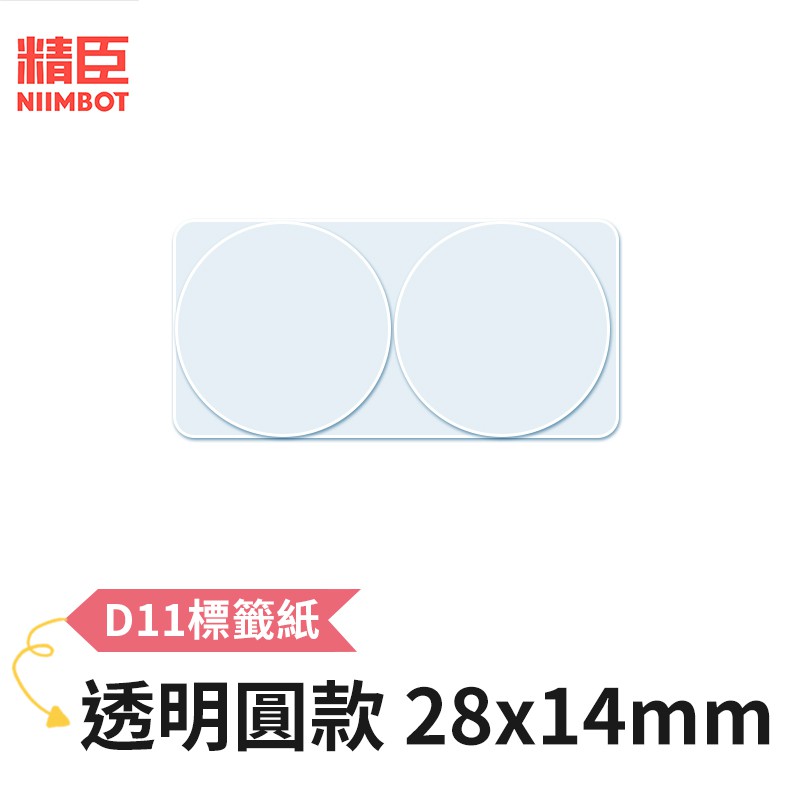 精臣
NIIMBOT

D11標籤紙

透明圓款 28x14mm